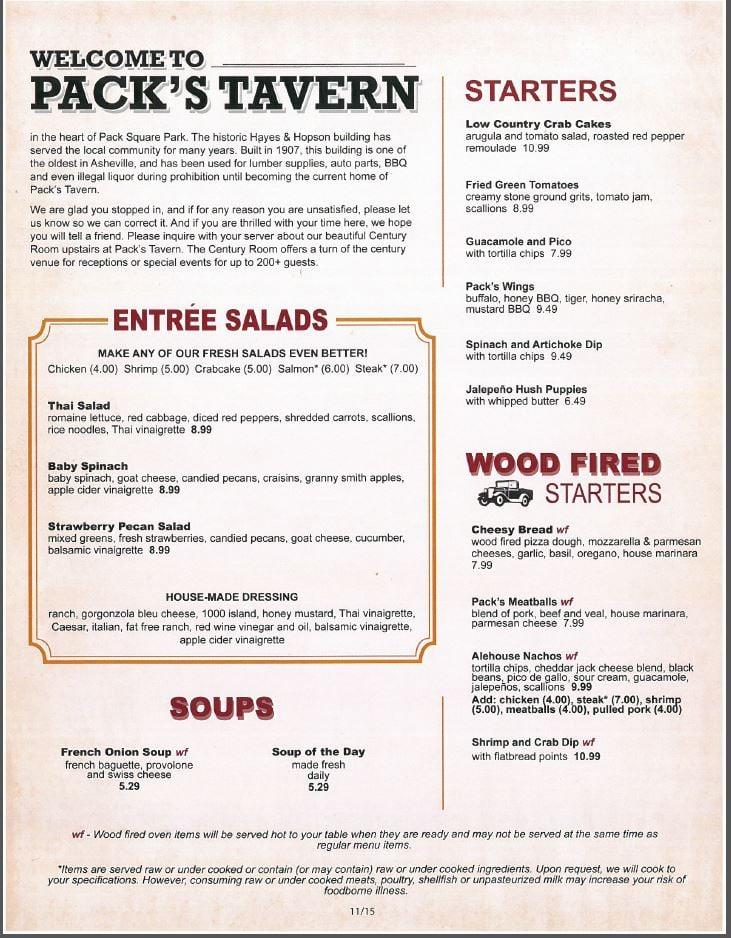 WELCOME TO
PACK'S TAVERN

in the heart of Pack Square Park. The historic Hayes & Hopson building has served the local community for many years. Built in 1907, this building is one of the oldest in Asheville, and has been used for lumber supplies, auto parts, BBQ and even illegal liquor during prohibition until becoming the current home of Pack's Tavern.

We are glad you stopped in, and if for any reason you are unsatisfied, please let us know so we can correct it. And if you are thrilled with your time here, we hope you will tell a friend. Please inquire with your server about our beautiful Century Room upstairs at Pack's Tavern. The Century Room offers a turn of the century venue for receptions or special events for up to 200+ guests.

ENTRÉE SALADS

MAKE ANY OF OUR FRESH SALADS EVEN BETTER!
Chicken (4.00) Shrimp (5.00) Crabcake (5.00) Salmon* (6.00) Steak* (7.00)

Thai Salad
romaine lettuce, red cabbage, diced red peppers, shredded carrots, scallions, rice noodles, Thai vinaigrette 8.99

Baby Spinach
baby spinach, goat cheese, candied pecans, craisins, granny smith apples, apple cider vinaigrette 8.99

Strawberry Pecan Salad
mixed greens, fresh strawberries, candied pecans, goat cheese, cucumber, balsamic vinaigrette 8.99

HOUSE-MADE DRESSING
ranch, gorgonzola bleu cheese, 1000 island, honey mustard, Thai vinaigrette, Caesar, italian, fat free ranch, red wine vinegar and oil, balsamic vinaigrette, apple cider vinaigrette

SOUPS

French Onion Soup wf
french baguette, provolone and swiss cheese
5.29

Soup of the Day
made fresh daily
5.29

STARTERS

Low Country Crab Cakes
arugula and tomato salad, roasted red pepper remoulade 10.99

Fried Green Tomatoes
creamy stone ground grits, tomato jam, scallions 8.99

Guacamole and Pico
with tortilla chips 7.99

Pack's Wings
buffalo, honey BBQ, tiger, honey sriracha, mustard BBQ 9.49

Spinach and Artichoke Dip
with tortilla chips 9.49

Jalepeño Hush Puppies
with whipped butter 6.49

WOOD FIRED
STARTERS

Cheesy Bread wf
wood fired pizza dough, mozzarella & parmesan cheeses, garlic, basil, oregano, house marinara 7.99

Pack's Meatballs wf
blend of pork, beef and veal, house marinara, parmesan cheese 7.99

Alehouse Nachos wf
tortilla chips, cheddar jack cheese blend, black beans, pico de gallo, sour cream, guacamole, jalepeños, scallions 9.99
Add: chicken (4.00), steak* (7.00), shrimp (5.00), meatballs (4.00), pulled pork (4.00)

Shrimp and Crab Dip wf
with flatbread points 10.99

wf - Wood fired oven items will be served hot to your table when they are ready and may not be served at the same time as regular menu items.

*Items are served raw or under cooked or contain (or may contain) raw or under cooked ingredients. Upon request, we will cook to your specifications. However, consuming raw or under cooked meats, poultry, shellfish or unpasteurized milk may increase your risk of foodborne illness.

11/15